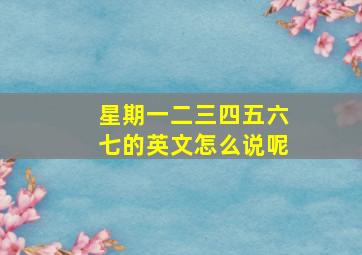 星期一二三四五六七的英文怎么说呢